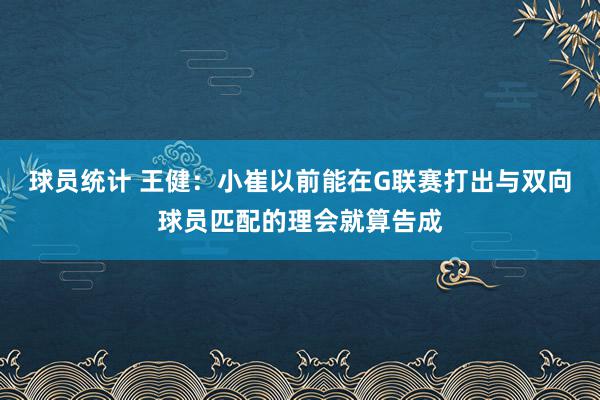 球员统计 王健：小崔以前能在G联赛打出与双向球员匹配的理会就算告成